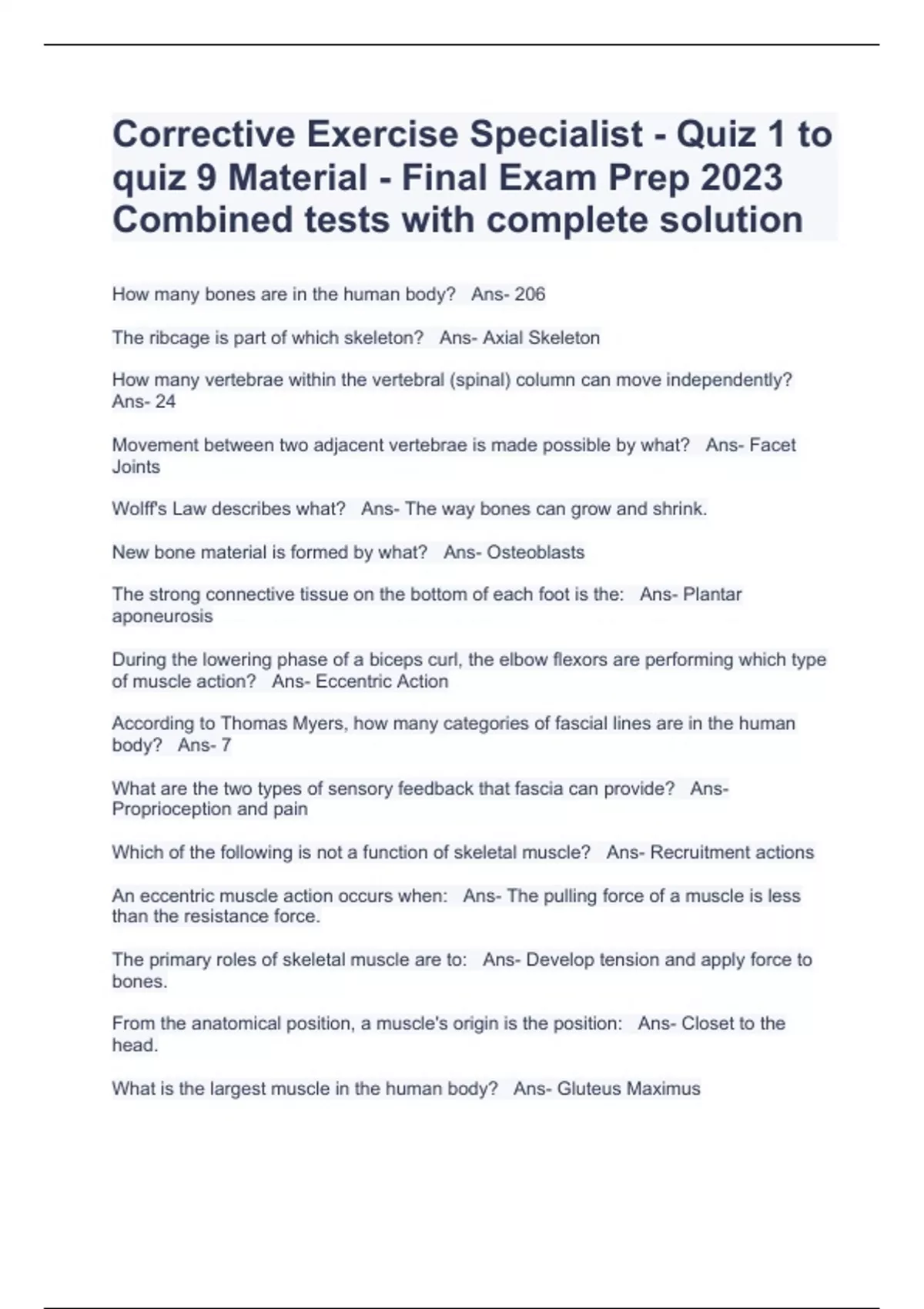 Corrective Exercise Specialist - Quiz 1 to quiz 9 Material - Final Exam Prep 2023 Combined tests with complete solution

How many bones are in the human body?   Ans- 206

The ribcage is part of which skeleton?   Ans- Axial Skeleton

How many vertebrae within the vertebral (spinal) column can move independently?   Ans- 24

Movement between two adjacent vertebrae is made possible by what?   Ans- Facet Joints

Wolff's Law describes what?   Ans- The way bones can grow and shrink.

New bone material is formed by what?   Ans- Osteoblasts

The strong connective tissue on the bottom of each foot is the:   Ans- Plantar aponeurosis

During the lowering phase of a biceps curl, the elbow flexors are performing which type of muscle action?   Ans- Eccentric Action

According to Thomas Myers, how many categories of fascial lines are in the human body?   Ans- 7

What are the two types of sensory feedback that fascia can provide?   Ans- Proprioception and pain

Which of the following is not a function of skeletal muscle?   Ans- Recruitment actions

An eccentric muscle action occurs when:   Ans- The pulling force of a muscle is less than the resistance force.

The primary roles of skeletal muscle are to:   Ans- Develop tension and apply force to bones.

From the anatomical position, a muscle's origin is the position:   Ans- Closet to the head.

What is the largest muscle in the human body?   Ans- Gluteus Maximus